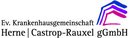 Ev. Krankenhausgemeinschaft
Herne | Castrop-Rauxel gGmbH